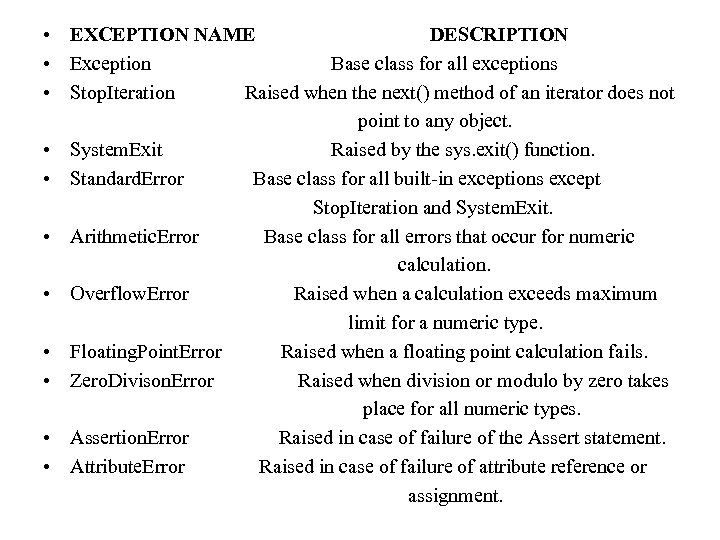 • EXCEPTION NAME DESCRIPTION
• Exception Base class for all exceptions
• StopIteration Raised when the next() method of an iterator does not point to any object.
• SystemExit Raised by the sys.exit() function.
• StandardError Base class for all built-in exceptions except StopIteration and SystemExit.
• ArithmeticError Base class for all errors that occur for numeric calculation.
• OverflowError Raised when a calculation exceeds maximum limit for a numeric type.
• FloatingPointError Raised when a floating point calculation fails.
• ZeroDivisonError Raised when division or modulo by zero takes place for all numeric types.
• AssertionError Raised in case of failure of the Assert statement.
• AttributeError Raised in case of failure of attribute reference or assignment.